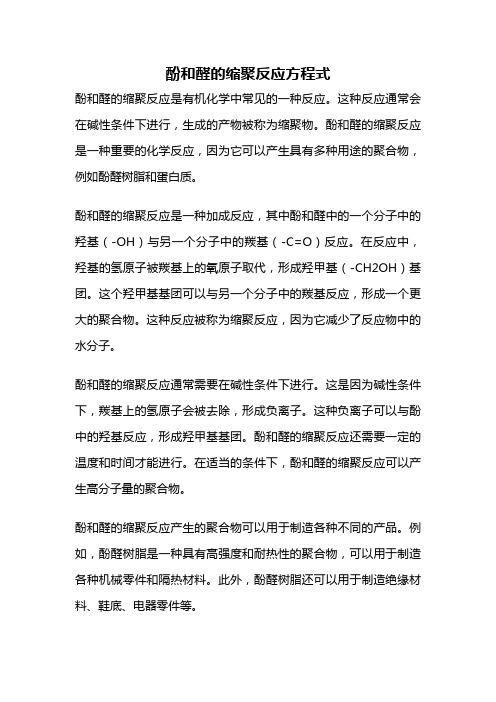 酚和醛的缩聚反应方程式

酚和醛的缩聚反应是有机化学中常见的一种反应。这种反应通常会在碱性条件下进行，生成的产物被称为缩聚物。酚和醛的缩聚反应是一种重要的化学反应，因为它可以产生具有多种用途的聚合物，例如酚醛树脂和蛋白质。

酚和醛的缩聚反应是一种加成反应，其中酚和醛中的一个分子中的羟基（-OH）与另一个分子中的羰基（-C=O）反应。在反应中，羟基的氢原子被羰基上的氧原子取代，形成羟甲基（-CH2OH）基团。这个羟甲基基团可以与另一个分子中的羰基反应，形成一个更大的聚合物。这种反应被称为缩聚反应，因为它减少了反应物中的水分子。

酚和醛的缩聚反应通常需要在碱性条件下进行。这是因为碱性条件下，羰基上的氢原子会被去除，形成负离子。这种负离子可以与酚中的羟基反应，形成羟甲基基团。酚和醛的缩聚反应还需要一定的温度和时间才能进行。在适当的条件下，酚和醛的缩聚反应可以产生高分子量的聚合物。

酚和醛的缩聚反应产生的聚合物可以用于制造各种不同的产品。例如，酚醛树脂是一种具有高强度和耐热性的聚合物，可以用于制造各种机械零件和隔热材料。此外，酚醛树脂还可以用于制造绝缘材料、鞋底、电器零件等。